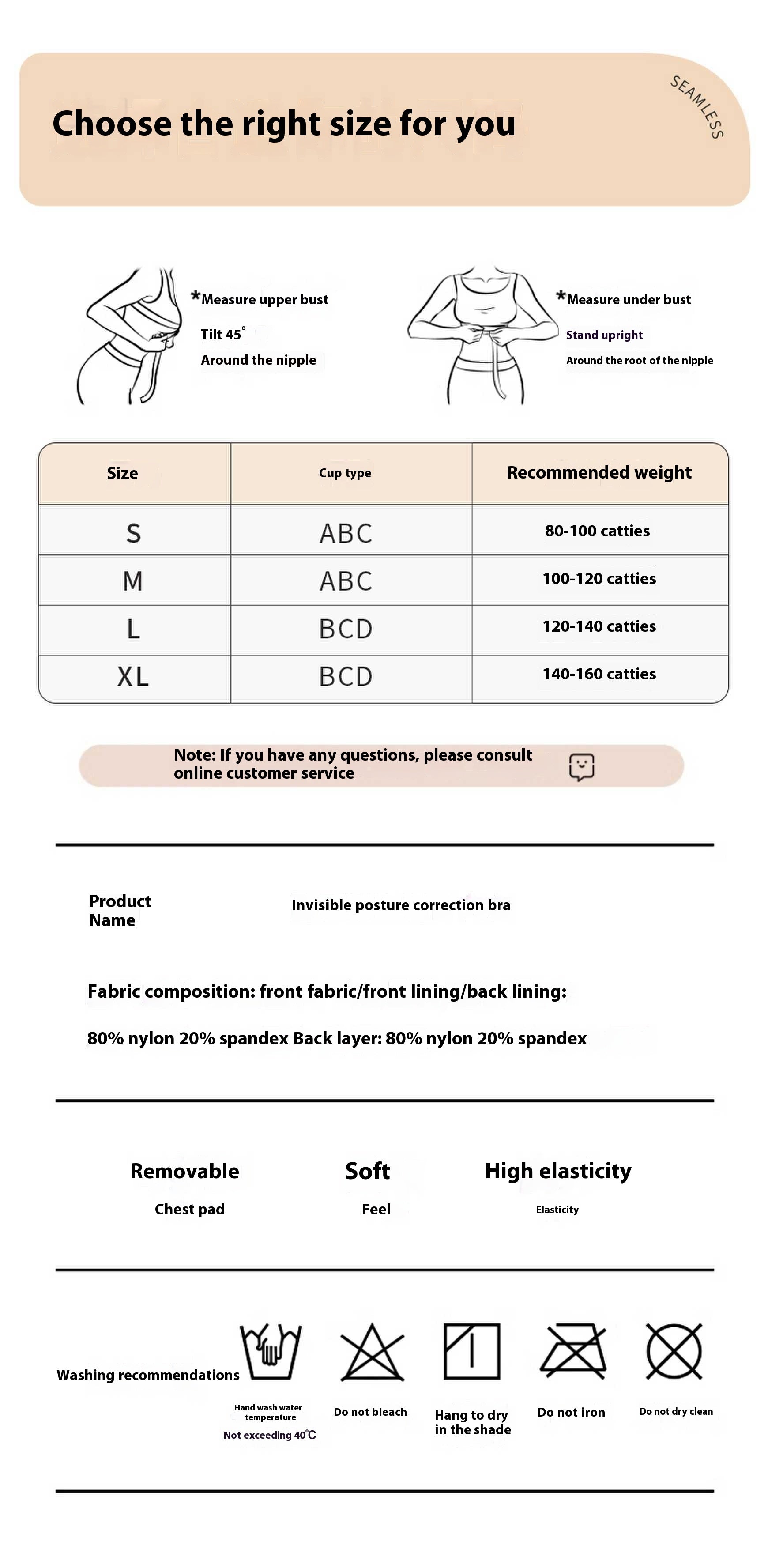 Choose the right size for you

SEAMLESS

*Measure upper bust

Tilt 45°

Around the nipple

*Measure under bust

Stand upright

Around the root of the nipple

| Size | Cup type | Recommended weight |
|---|---|---|
| S | ABC | 80-100 catties |
| M | ABC | 100-120 catties |
| L | BCD | 120-140 catties |
| XL | BCD | 140-160 catties |

Note: If you have any questions, please consult online customer service

Product Name

Invisible posture correction bra

Fabric composition: front fabric/front lining/back lining:

80% nylon 20% spandex Back layer: 80% nylon 20% spandex

Removable

Chest pad

Soft

Feel

High elasticity

Elasticity

Washing recommendations

Hand wash water temperature

Not exceeding 40℃

Do not bleach

Hang to dry in the shade

Do not iron

Do not dry clean